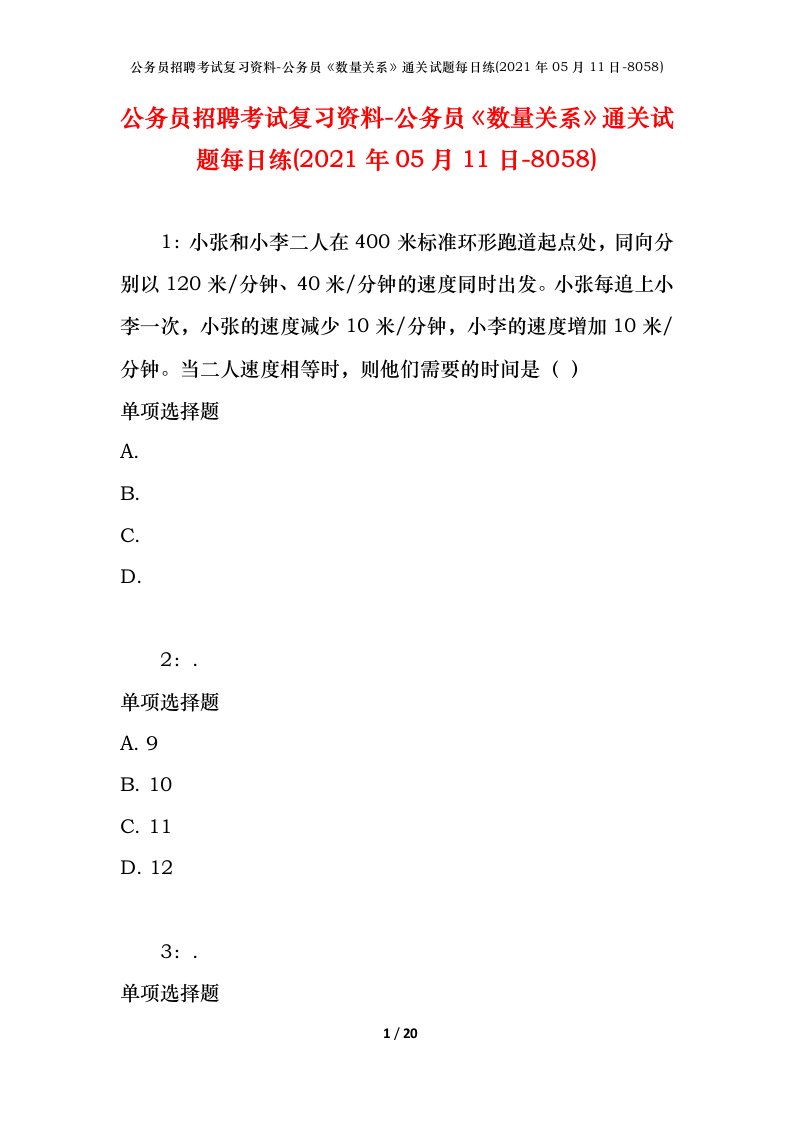 公务员招聘考试复习资料-公务员《数量关系》通关试题每日练(2021年05月11日-8058)

公务员招聘考试复习资料-公务员《数量关系》通关试题每日练(2021年05月11日-8058)

1：小张和小李二人在400米标准环形跑道起点处，同向分别以120米/分钟、40米/分钟的速度同时出发。小张每追上小李一次，小张的速度减少10米/分钟，小李的速度增加10米/分钟。当二人速度相等时，则他们需要的时间是（ ）

单项选择题

A.

B.

C.

D.

2：.

单项选择题

A. 9

B. 10

C. 11

D. 12

3：.

单项选择题

1 / 20